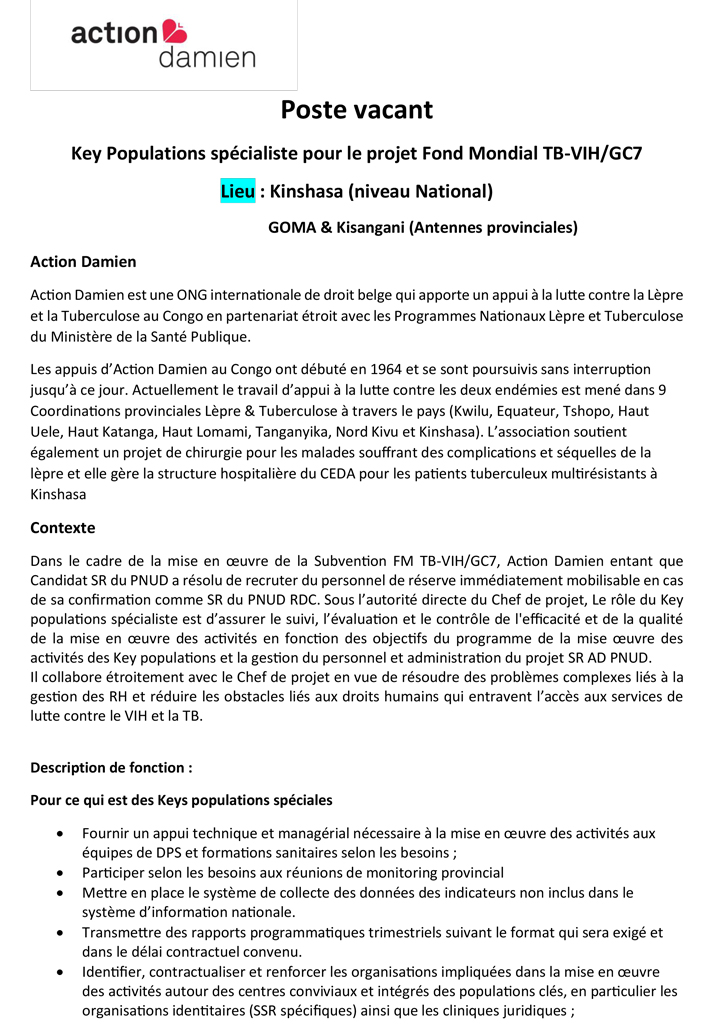 action damien

Poste vacant

Key Populations spécialiste pour le projet Fond Mondial TB-VIH/GC7

Lieu : Kinshasa (niveau National)

GOMA & Kisangani (Antennes provinciales)

Action Damien

Action Damien est une ONG internationale de droit belge qui apporte un appui à la lutte contre la Lèpre et la Tuberculose au Congo en partenariat étroit avec les Programmes Nationaux Lèpre et Tuberculose du Ministère de la Santé Publique.

Les appuis d'Action Damien au Congo ont débuté en 1964 et se sont poursuivis sans interruption jusqu'à ce jour. Actuellement le travail d'appui à la lutte contre les deux endémies est mené dans 9 Coordinations provinciales Lèpre & Tuberculose à travers le pays (Kwilu, Equateur, Tshopo, Haut Uele, Haut Katanga, Haut Lomami, Tanganyika, Nord Kivu et Kinshasa). L'association soutient également un projet de chirurgie pour les malades souffrant des complications et séquelles de la lèpre et elle gère la structure hospitalière du CEDA pour les patients tuberculeux multirésistants à Kinshasa

Contexte

Dans le cadre de la mise en œuvre de la Subvention FM TB-VIH/GC7, Action Damien entant que Candidat SR du PNUD a résolu de recruter du personnel de réserve immédiatement mobilisable en cas de sa confirmation comme SR du PNUD RDC. Sous l'autorité directe du Chef de projet, Le rôle du Key populations spécialiste est d'assurer le suivi, l'évaluation et le contrôle de l'efficacité et de la qualité de la mise en œuvre des activités en fonction des objectifs du programme de la mise œuvre des activités des Key populations et la gestion du personnel et administration du projet SR AD PNUD.
Il collabore étroitement avec le Chef de projet en vue de résoudre des problèmes complexes liés à la gestion des RH et réduire les obstacles liés aux droits humains qui entravent l'accès aux services de lutte contre le VIH et la TB.

Description de fonction :

Pour ce qui est des Keys populations spéciales

• Fournir un appui technique et managérial nécessaire à la mise en œuvre des activités aux équipes de DPS et formations sanitaires selon les besoins ;
• Participer selon les besoins aux réunions de monitoring provincial
• Mettre en place le système de collecte des données des indicateurs non inclus dans le système d'information nationale.
• Transmettre des rapports programmatiques trimestriels suivant le format qui sera exigé et dans le délai contractuel convenu.
• Identifier, contractualiser et renforcer les organisations impliquées dans la mise en œuvre des activités autour des centres conviviaux et intégrés des populations clés, en particulier les organisations identitaires (SSR spécifiques) ainsi que les cliniques juridiques ;